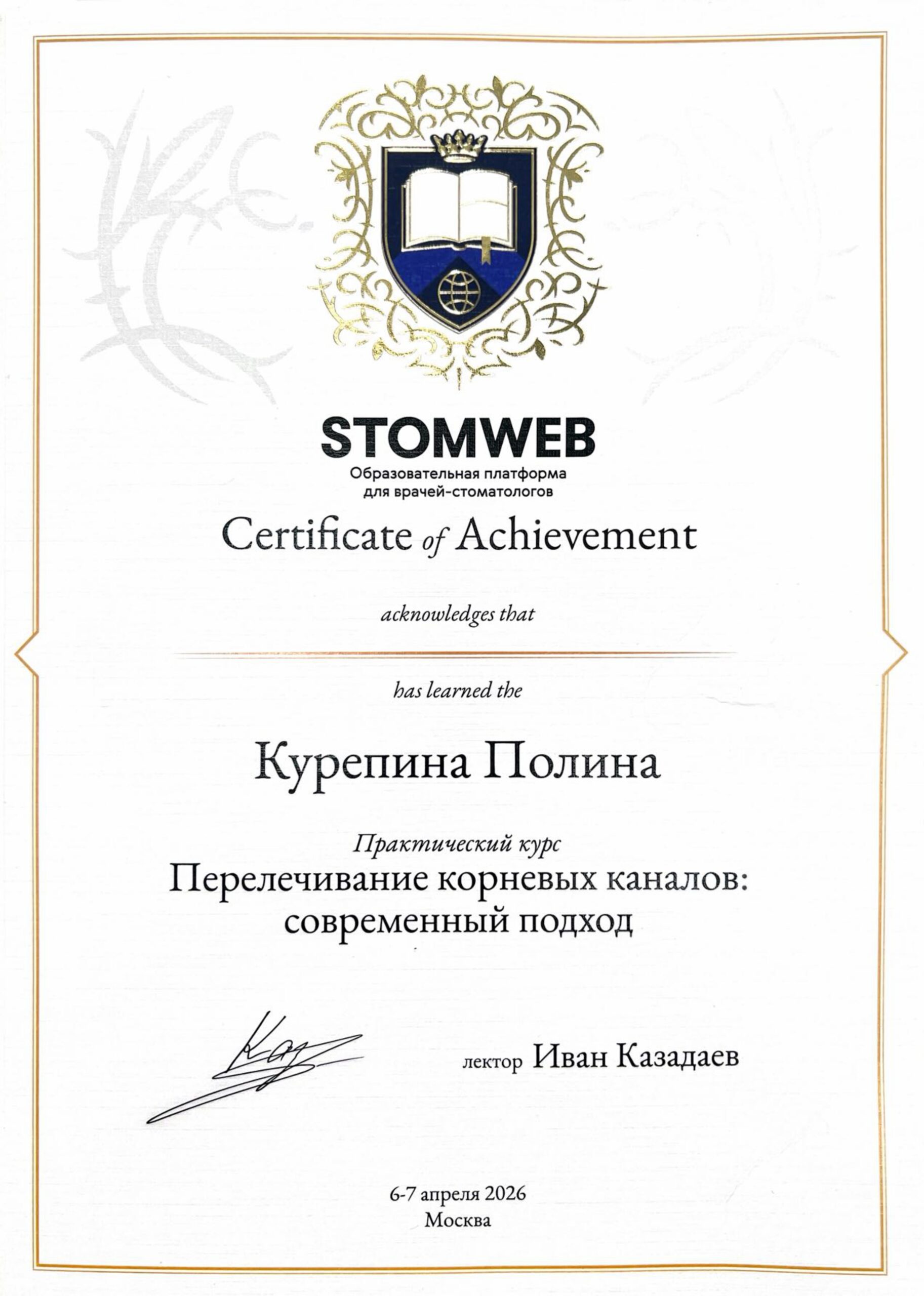 STOMWEB
Образовательная платформа для врачей-стоматологов

Certificate of Achievement

acknowledges that

has learned the

Курепина Полина

Практический курс
Перелечивание корневых каналов: современный подход

лектор Иван Казадаев

6-7 апреля 2026
Москва